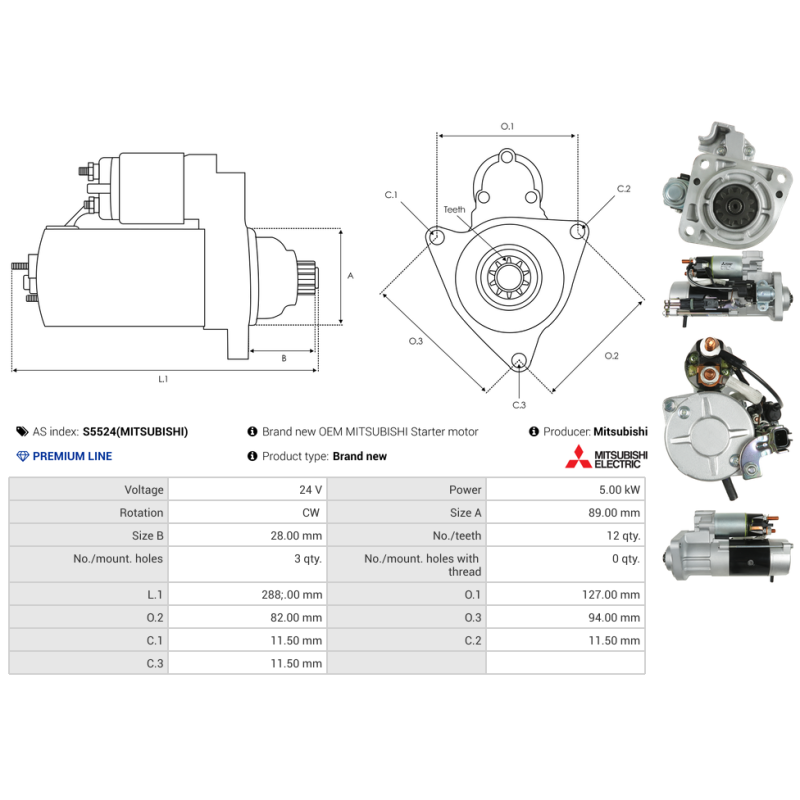 A

B

L.1

O.1

C.1

C.2

Teeth

O.3

O.2

C.3

AS index: S5524(MITSUBISHI)

Brand new OEM MITSUBISHI Starter motor

Producer: Mitsubishi

PREMIUM LINE

Product type: Brand new

MITSUBISHI ELECTRIC

| Voltage | 24 V | Power | 5.00 kW |
|---|---|---|---|
| Rotation | CW | Size A | 89.00 mm |
| Size B | 28.00 mm | No./teeth | 12 qty. |
| No./mount. holes | 3 qty. | No./mount. holes with thread | 0 qty. |
| L.1 | 288;.00 mm | O.1 | 127.00 mm |
| O.2 | 82.00 mm | O.3 | 94.00 mm |
| C.1 | 11.50 mm | C.2 | 11.50 mm |
| C.3 | 11.50 mm | | |